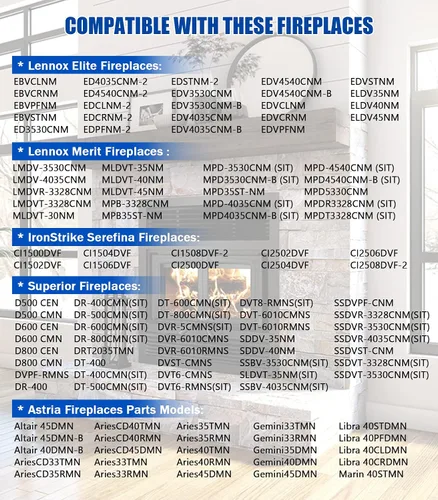 COMPATIBLE WITH THESE FIREPLACES

* Lennox Elite Fireplaces:

EBVCLNM
EBVCRNM
EBVPFNM
EBVSTNM
ED3530CNM

ED4035CNM-2
ED4540CNM-2
EDCLNM-2
EDCRNM-2
EDPFNM-2

EDSTNM-2
EDV3530CNM
EDV3530CNM-B
EDV4035CNM
EDV4035CNM-B

EDV4540CNM
EDV4540CNM-B
EDVCLNM
EDVCRNM
EDVPFNM

EDVSTNM
ELDV35NM
ELDV40NM
ELDV45NM

* Lennox Merit Fireplaces :

LMDV-3530CNM
LMDV-4035CNM
LMDVR-3328CNM
LMDVT-3328CNM
MLDVT-30NM

MLDVT-35NM
MLDVT-40NM
MLDVT-45NM
MPB-3328CNM
MPB35ST-NM

MPD-3530CNM (SIT)
MPD3530CNM-B (SIT)
MPD35ST-NM
MPD-4035CNM (SIT)
MPD4035CNM-B (SIT)

MPD-4540CNM (SIT)
MPD4540CNM-B (SIT)
MPD5330CNM
MPDR3328CNM (SIT)
MPDT3328CNM (SIT)

* IronStrike Serefina Fireplaces:

CI1500DVF
CI1502DVF

CI1504DVF
CI1506DVF

CI1508DVF-2
CI2500DVF

CI2502DVF
CI2504DVF

CI2506DVF
CI2508DVF-2

* Superior Fireplaces:

D500 CEN
D500 CMN
D600 CEN
D600 CMN
D800 CEN
D800 CMN
DVPF-RMNS
DR-400

DR-400CMN(SIT)
DR-500CMN(SIT)
DR-600CMN(SIT)
DR-800CMN(SIT)
DRT2035TMN
DT-400
DT-400CMN(SIT)
DT-500CMN(SIT)

DT-600CMN(SIT)
DT-800CMN(SIT)
DVR-5CMNS(SIT)
DVR-6010CMNS
DVR-6010RMNS
DVST-CMNS
DVT6-CMNS
DVT6-RMNS(SIT)

DVT8-RMNS(SIT)
DVT-6010CMNS
DVT-6010RMNS
SDDV-35NM
SDDV-40NM
SSBV-3530CNM(SIT)
SLDVT-35NM(SIT)
SSBV-4035CNM(SIT)

SSDVPF-CNM
SSDVR-3328CNM(SIT)
SSDVR-3530CNM(SIT)
SSDVR-4035CNM(SIT)
SSDVST-CNM
SSDVT-3328CNM(SIT)
SSDVT-3530CNM(SIT)

* Astria Fireplaces Parts Models:

Altair 45DMN
Altair 45DMN-B
Altair 40DMN-B
AriesCD33TMN
AriesCD35RMN

AriesCD40TMN
AriesCD40RMN
AriesCD45DMN
Aries33TMN
Aries33RMN

Aries35TMN
Aries35RMN
Aries40TMN
Aries40RMN
Aries45DMN

Gemini33TMN
Gemini33RMN
Gemini35DMN
Gemini40DMN
Gemini45DMN

Libra 40STDMN
Libra 40PFDMN
Libra 40CLDMN
Libra 40CRDMN
Marin 40STMN